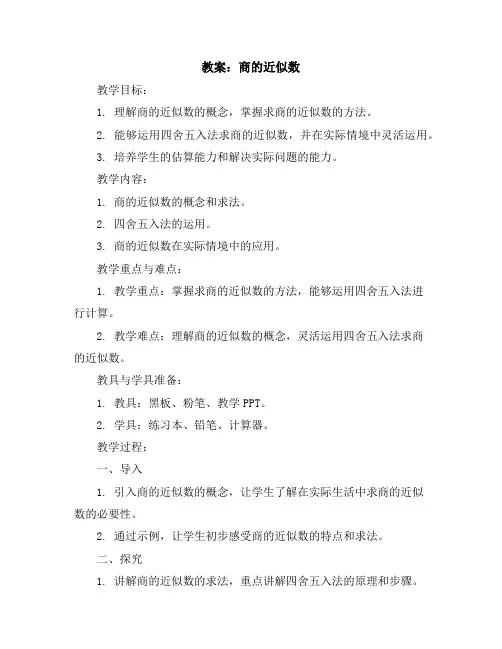 教案：商的近似数

教学目标：

1. 理解商的近似数的概念，掌握求商的近似数的方法。

2. 能够运用四舍五入法求商的近似数，并在实际情境中灵活运用。

3. 培养学生的估算能力和解决实际问题的能力。

教学内容：

1. 商的近似数的概念和求法。

2. 四舍五入法的运用。

3. 商的近似数在实际情境中的应用。

教学重点与难点：

1. 教学重点：掌握求商的近似数的方法，能够运用四舍五入法进行计算。

2. 教学难点：理解商的近似数的概念，灵活运用四舍五入法求商的近似数。

教具与学具准备：

1. 教具：黑板、粉笔、教学 PPT。

2. 学具：练习本、铅笔、计算器。

教学过程：

一、导入

1. 引入商的近似数的概念，让学生了解在实际生活中求商的近似数的必要性。

2. 通过示例，让学生初步感受商的近似数的特点和求法。

二、探究

1. 讲解商的近似数的求法，重点讲解四舍五入法的原理和步骤。